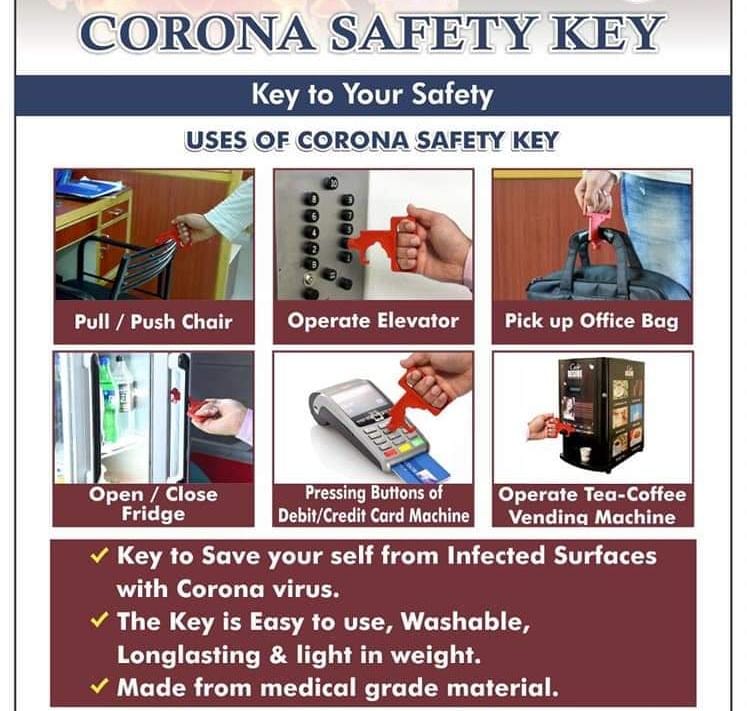 CORONA SAFETY KEY

Key to Your Safety

USES OF CORONA SAFETY KEY

Pull / Push Chair

Operate Elevator

Pick up Office Bag

Open / Close Fridge

Pressing Buttons of Debit/Credit Card Machine

Operate Tea-Coffee Vending Machine

✓ Key to Save your self from Infected Surfaces with Corona virus.
✓ The Key is Easy to use, Washable, Longlasting & light in weight.
✓ Made from medical grade material.